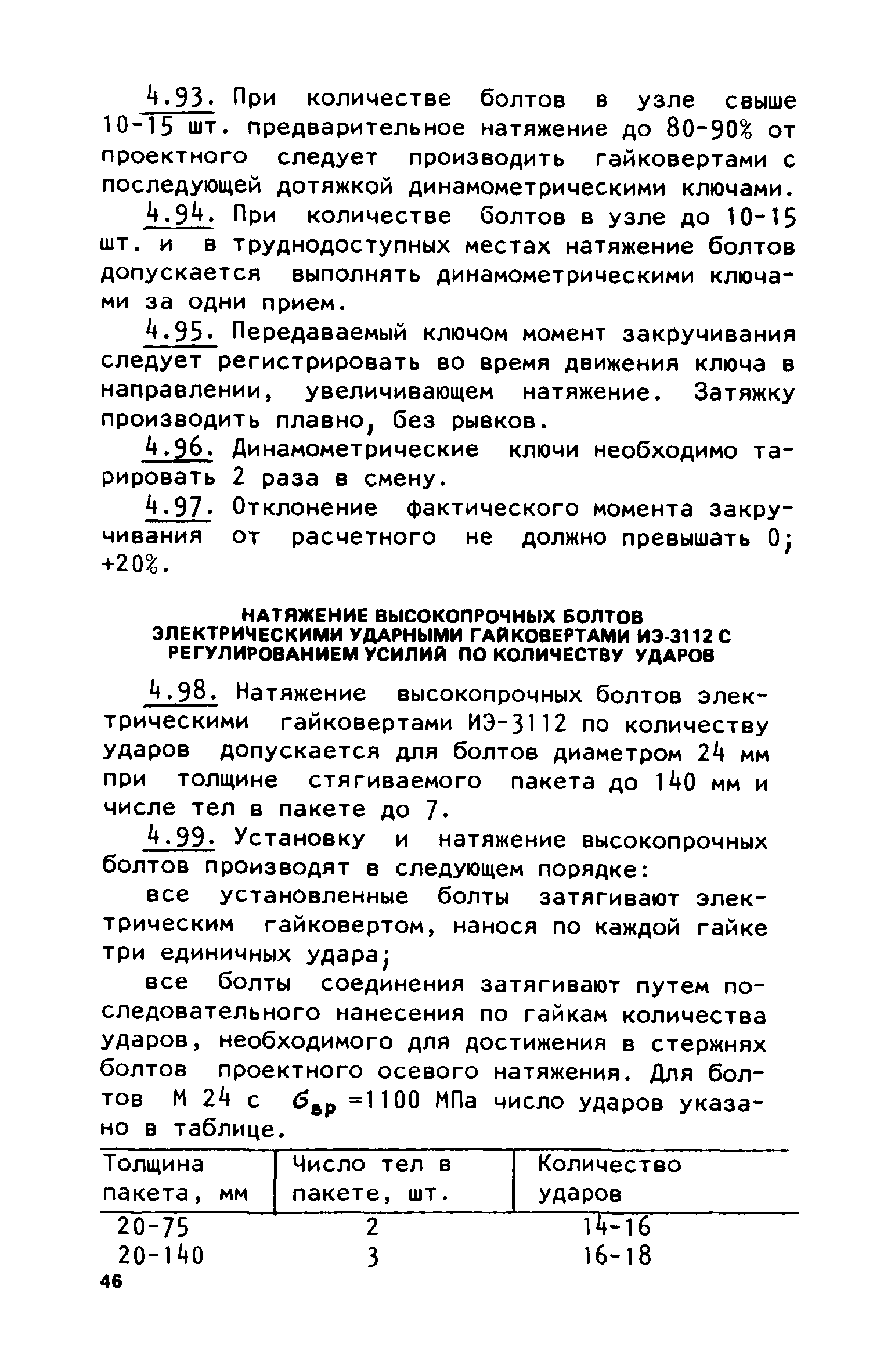 4.93. При количестве болтов в узле свыше 10-15 шт. предварительное натяжение до 80-90% от проектного следует производить гайковертами с последующей дотяжкой динамометрическими ключами.

4.94. При количестве болтов в узле до 10-15 шт. и в труднодоступных местах натяжение болтов допускается выполнять динамометрическими ключами за одни прием.

4.95. Передаваемый ключом момент закручивания следует регистрировать во время движения ключа в направлении, увеличивающем натяжение. Затяжку производить плавно, без рывков.

4.96. Динамометрические ключи необходимо тарировать 2 раза в смену.

4.97. Отклонение фактического момента закручивания от расчетного не должно превышать 0; +20%.

НАТЯЖЕНИЕ ВЫСОКОПРОЧНЫХ БОЛТОВ ЭЛЕКТРИЧЕСКИМИ УДАРНЫМИ ГАЙКОВЕРТАМИ ИЭ-3112 С РЕГУЛИРОВАНИЕМ УСИЛИЙ ПО КОЛИЧЕСТВУ УДАРОВ

4.98. Натяжение высокопрочных болтов электрическими гайковертами ИЭ-3112 по количеству ударов допускается для болтов диаметром 24 мм при толщине стягиваемого пакета до 140 мм и числе тел в пакете до 7.

4.99. Установку и натяжение высокопрочных болтов производят в следующем порядке:

все установленные болты затягивают электрическим гайковертом, нанося по каждой гайке три единичных удара;

все болты соединения затягивают путем последовательного нанесения по гайкам количества ударов, необходимого для достижения в стержнях болтов проектного осевого натяжения. Для болтов М 24 с $\sigma_{вр}$ =1100 МПа число ударов указано в таблице.

| Толщина пакета, мм | Число тел в пакете, шт. | Количество ударов |
|---|---|---|
| 20-75 | 2 | 14-16 |
| 20-140 | 3 | 16-18 |

46